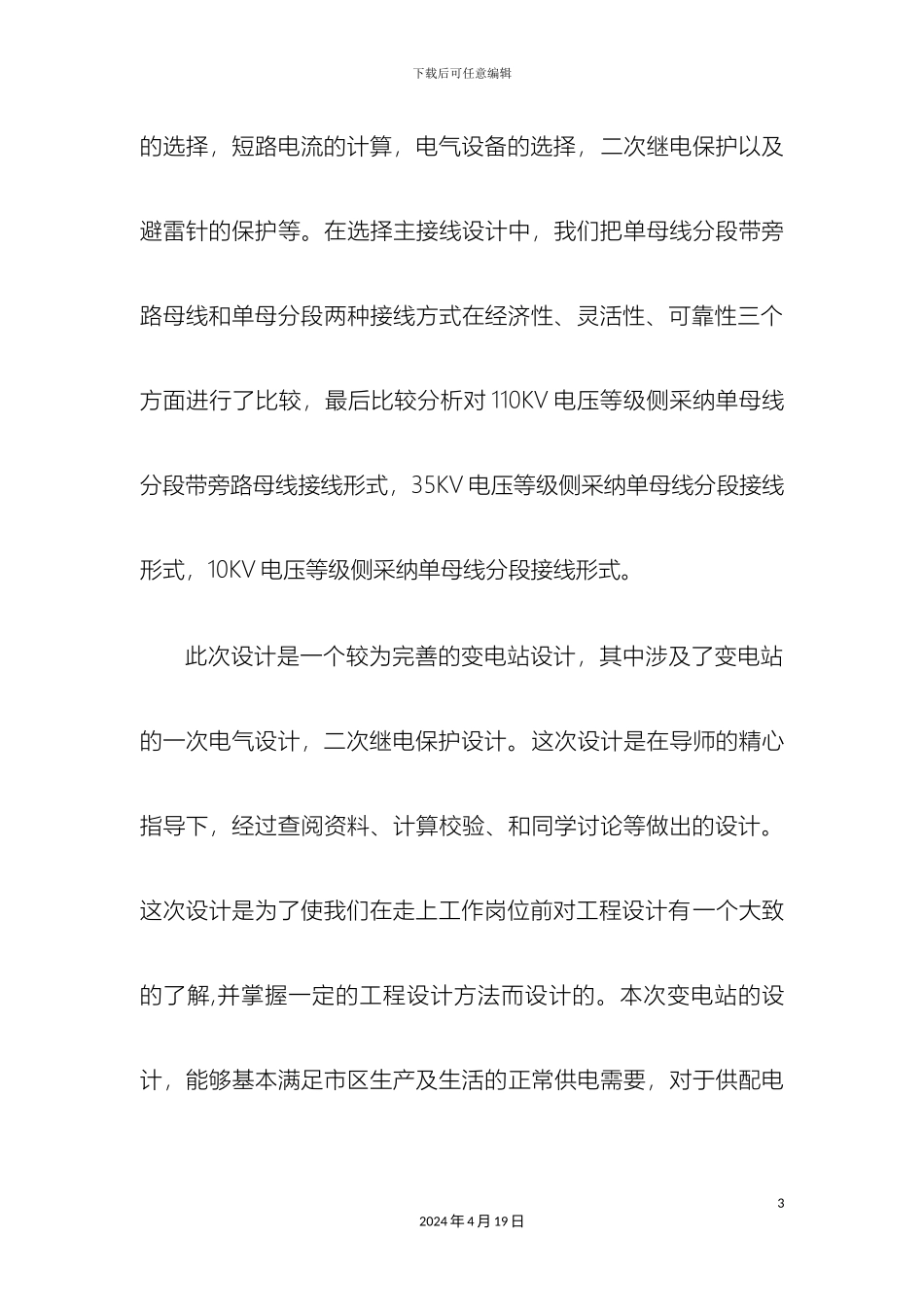 下载后可任意编辑

的选择，短路电流的计算，电气设备的选择，二次继电保护以及避雷针的保护等。在选择主接线设计中，我们把单母线分段带旁路母线和单母分段两种接线方式在经济性、灵活性、可靠性三个方面进行了比较，最后比较分析对 110KV 电压等级侧采纳单母线分段带旁路母线接线形式，35KV 电压等级侧采纳单母线分段接线形式，10KV 电压等级侧采纳单母线分段接线形式。

此次设计是一个较为完善的变电站设计，其中涉及了变电站的一次电气设计，二次继电保护设计。这次设计是在导师的精心指导下，经过查阅资料、计算校验、和同学讨论等做出的设计。这次设计是为了使我们在走上工作岗位前对工程设计有一个大致的了解,并掌握一定的工程设计方法而设计的。本次变电站的设计，能够基本满足市区生产及生活的正常供电需要，对于供配电

3

2024 年 4 月 19 日